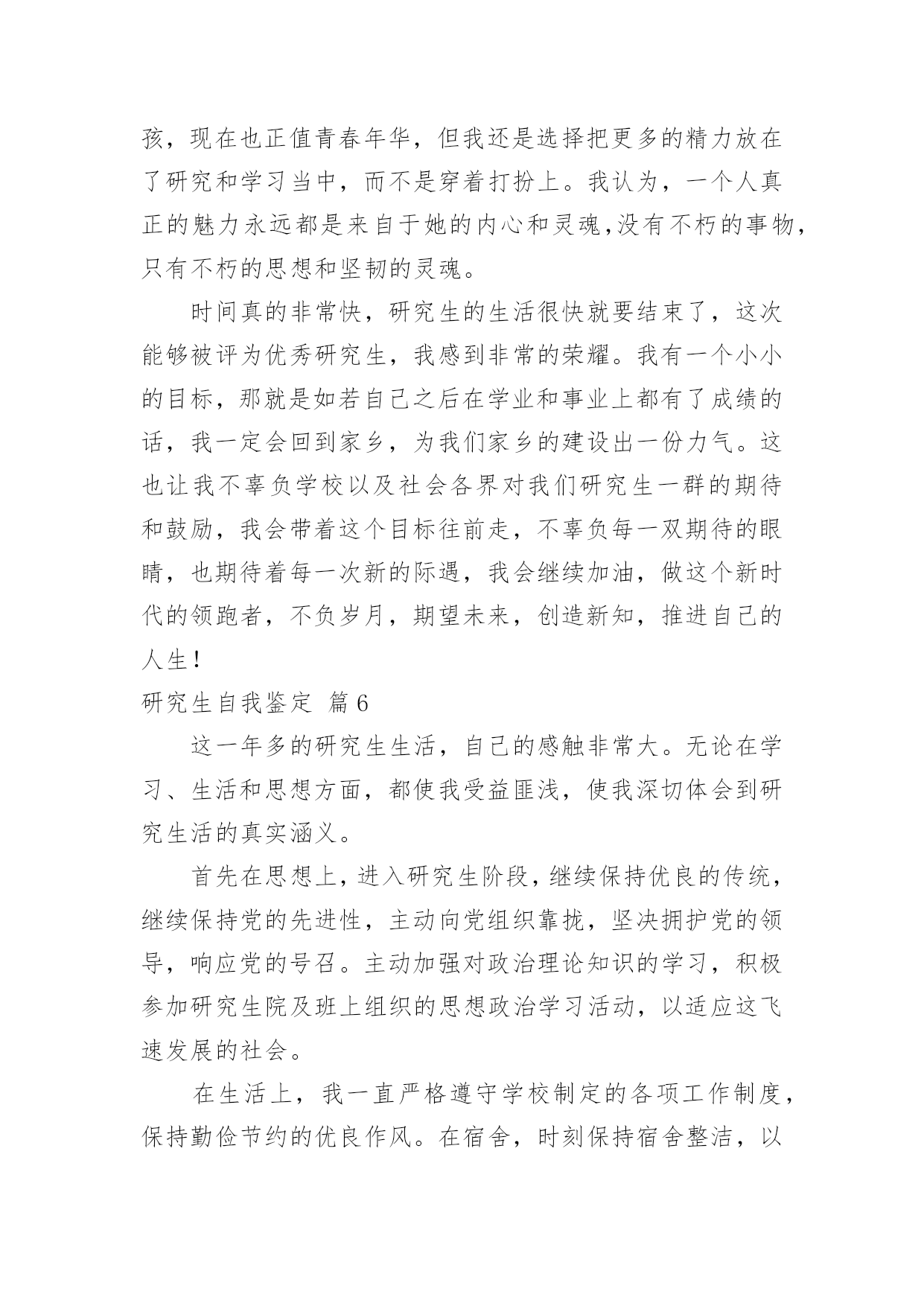 孩，现在也正值青春年华，但我还是选择把更多的精力放在了研究和学习当中，而不是穿着打扮上。我认为，一个人真正的魅力永远都是来自于她的内心和灵魂,没有不朽的事物，只有不朽的思想和坚韧的灵魂。

时间真的非常快，研究生的生活很快就要结束了，这次能够被评为优秀研究生，我感到非常的荣耀。我有一个小小的目标，那就是如若自己之后在学业和事业上都有了成绩的话，我一定会回到家乡，为我们家乡的建设出一份力气。这也让我不辜负学校以及社会各界对我们研究生一群的期待和鼓励，我会带着这个目标往前走，不辜负每一双期待的眼睛，也期待着每一次新的际遇，我会继续加油，做这个新时代的领跑者，不负岁月，期望未来，创造新知，推进自己的人生！

研究生自我鉴定 篇6

这一年多的研究生生活，自己的感触非常大。无论在学习、生活和思想方面，都使我受益匪浅，使我深切体会到研究生活的真实涵义。

首先在思想上，进入研究生阶段，继续保持优良的传统，继续保持党的先进性，主动向党组织靠拢，坚决拥护党的领导，响应党的号召。主动加强对政治理论知识的学习，积极参加研究生院及班上组织的思想政治学习活动，以适应这飞速发展的社会。

在生活上，我一直严格遵守学校制定的各项工作制度，保持勤俭节约的优良作风。在宿舍，时刻保持宿舍整洁，以